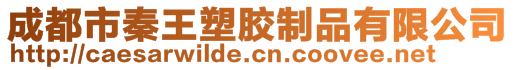 成都市秦王塑胶制品有限公司
http://caesarwilde.cn.coovee.net